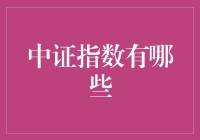 中证指数有哪些